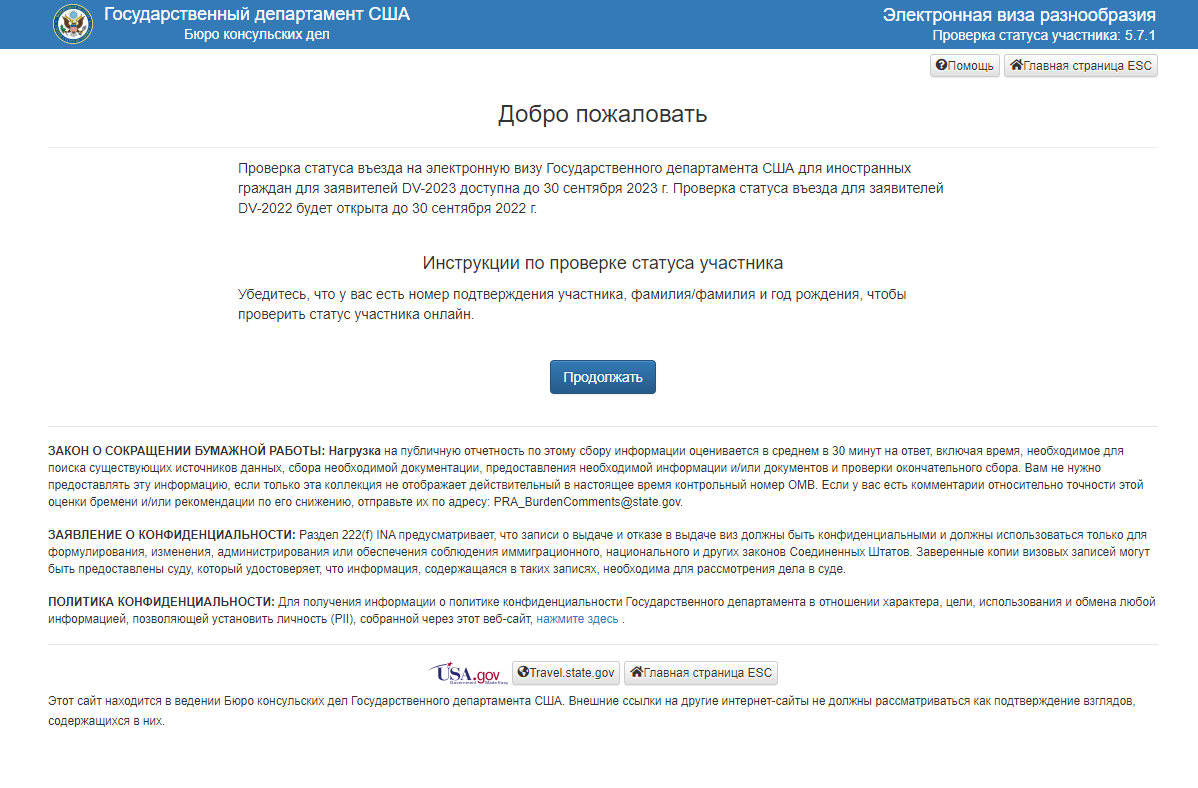 Государственный департамент США
Бюро консульских дел

Электронная виза разнообразия
Проверка статуса участника: 5.7.1

Помощь  Главная страница ESC

Добро пожаловать

Проверка статуса въезда на электронную визу Государственного департамента США для иностранных граждан для заявителей DV-2023 доступна до 30 сентября 2023 г. Проверка статуса въезда для заявителей DV-2022 будет открыта до 30 сентября 2022 г.

Инструкции по проверке статуса участника

Убедитесь, что у вас есть номер подтверждения участника, фамилия/фамилия и год рождения, чтобы проверить статус участника онлайн.

Продолжать

ЗАКОН О СОКРАЩЕНИИ БУМАЖНОЙ РАБОТЫ: Нагрузка на публичную отчетность по этому сбору информации оценивается в среднем в 30 минут на ответ, включая время, необходимое для поиска существующих источников данных, сбора необходимой документации, предоставления необходимой информации и/или документов и проверки окончательного сбора. Вам не нужно предоставлять эту информацию, если только эта коллекция не отображает действительный в настоящее время контрольный номер OMB. Если у вас есть комментарии относительно точности этой оценки бремени и/или рекомендации по его снижению, отправьте их по адресу: PRA_BurdenComments@state.gov.

ЗАЯВЛЕНИЕ О КОНФИДЕНЦИАЛЬНОСТИ: Раздел 222(f) INA предусматривает, что записи о выдаче и отказе в выдаче виз должны быть конфиденциальными и должны использоваться только для формулирования, изменения, администрирования или обеспечения соблюдения иммиграционного, национального и других законов Соединенных Штатов. Заверенные копии визовых записей могут быть предоставлены суду, который удостоверяет, что информация, содержащаяся в таких записях, необходима для рассмотрения дела в суде.

ПОЛИТИКА КОНФИДЕНЦИАЛЬНОСТИ: Для получения информации о политике конфиденциальности Государственного департамента в отношении характера, цели, использования и обмена любой информацией, позволяющей установить личность (PII), собранной через этот веб-сайт, нажмите здесь .

USA.gov  Travel.state.gov  Главная страница ESC

Этот сайт находится в ведении Бюро консульских дел Государственного департамента США. Внешние ссылки на другие интернет-сайты не должны рассматриваться как подтверждение взглядов, содержащихся в них.